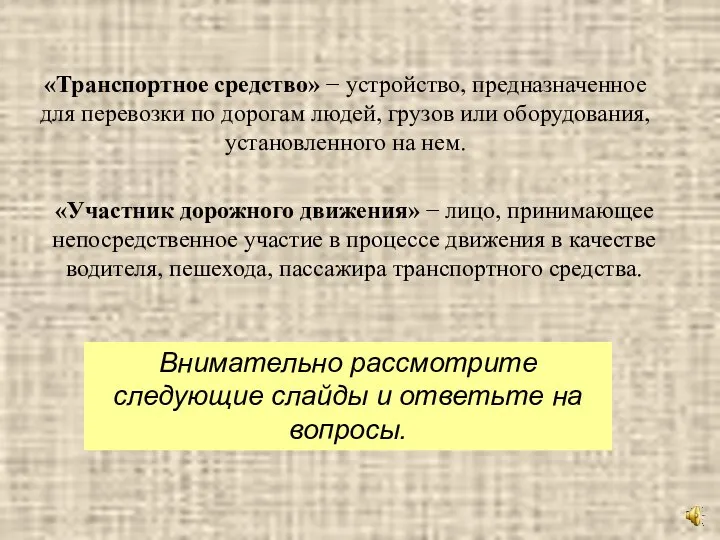 «Транспортное средство» − устройство, предназначенное для перевозки по дорогам людей, грузов или оборудования, установленного на нем.

«Участник дорожного движения» − лицо, принимающее непосредственное участие в процессе движения в качестве водителя, пешехода, пассажира транспортного средства.

Внимательно рассмотрите следующие слайды и ответьте на вопросы.